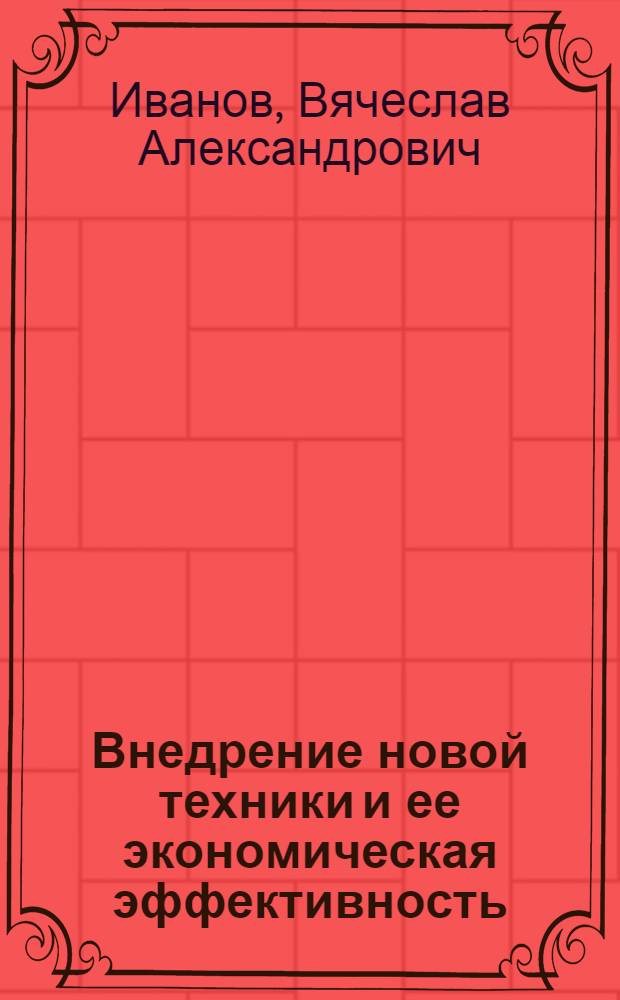 Иванов, Вячеслав Александрович

Внедрение новой техники и ее экономическая эффективность